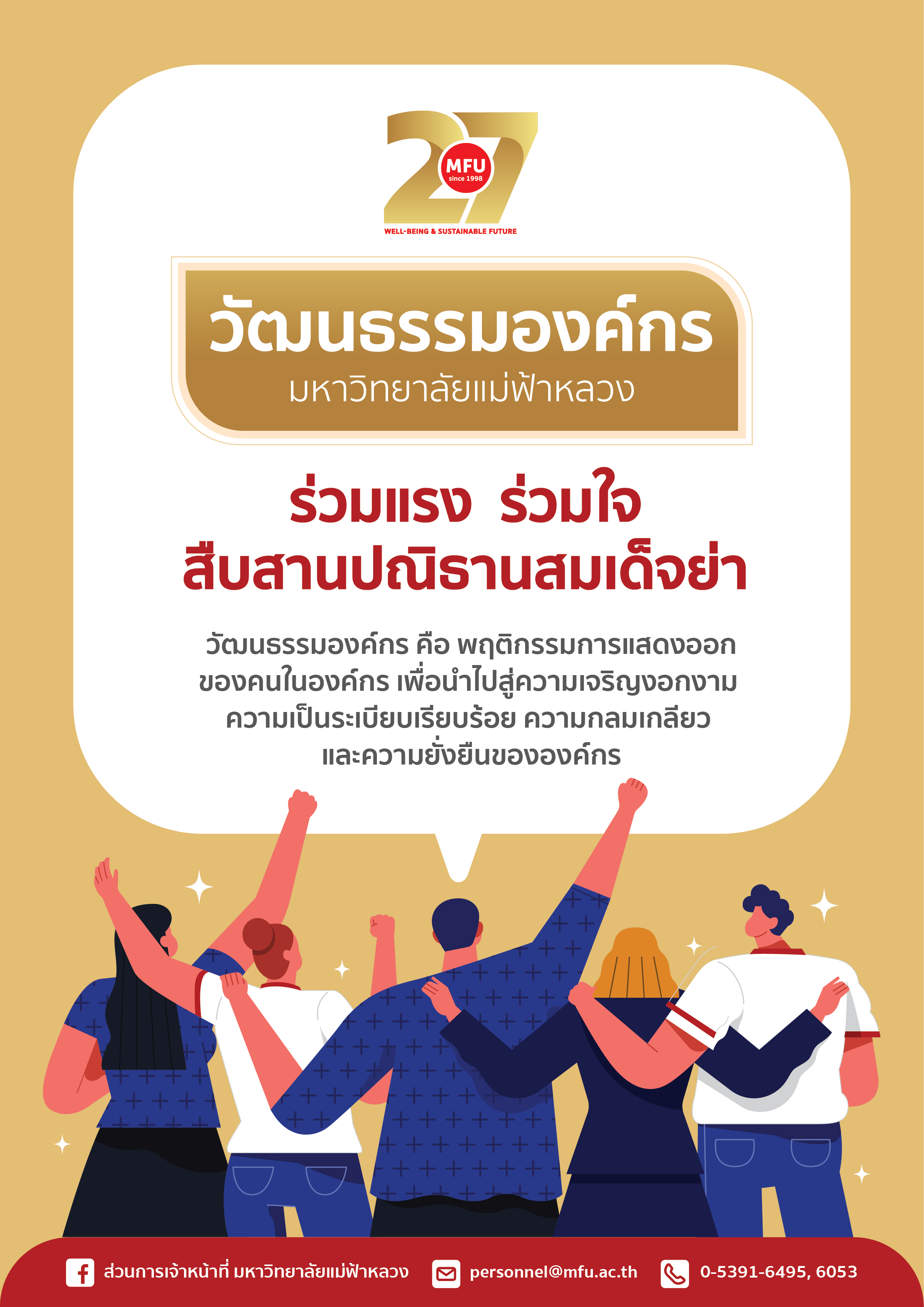 27
MFU
since 1998
WELL-BEING & SUSTAINABLE FUTURE

วัฒนธรรมองค์กร
มหาวิทยาลัยแม่ฟ้าหลวง

ร่วมแรง ร่วมใจ
สืบสานปณิธานสมเด็จย่า

วัฒนธรรมองค์กร คือ พฤติกรรมการแสดงออกของคนในองค์กร เพื่อนำไปสู่ความเจริญงอกงาม ความเป็นระเบียบเรียบร้อย ความกลมเกลียว และความยั่งยืนขององค์กร

ส่วนการเจ้าหน้าที่ มหาวิทยาลัยแม่ฟ้าหลวง personnel@mfu.ac.th 0-5391-6495, 6053